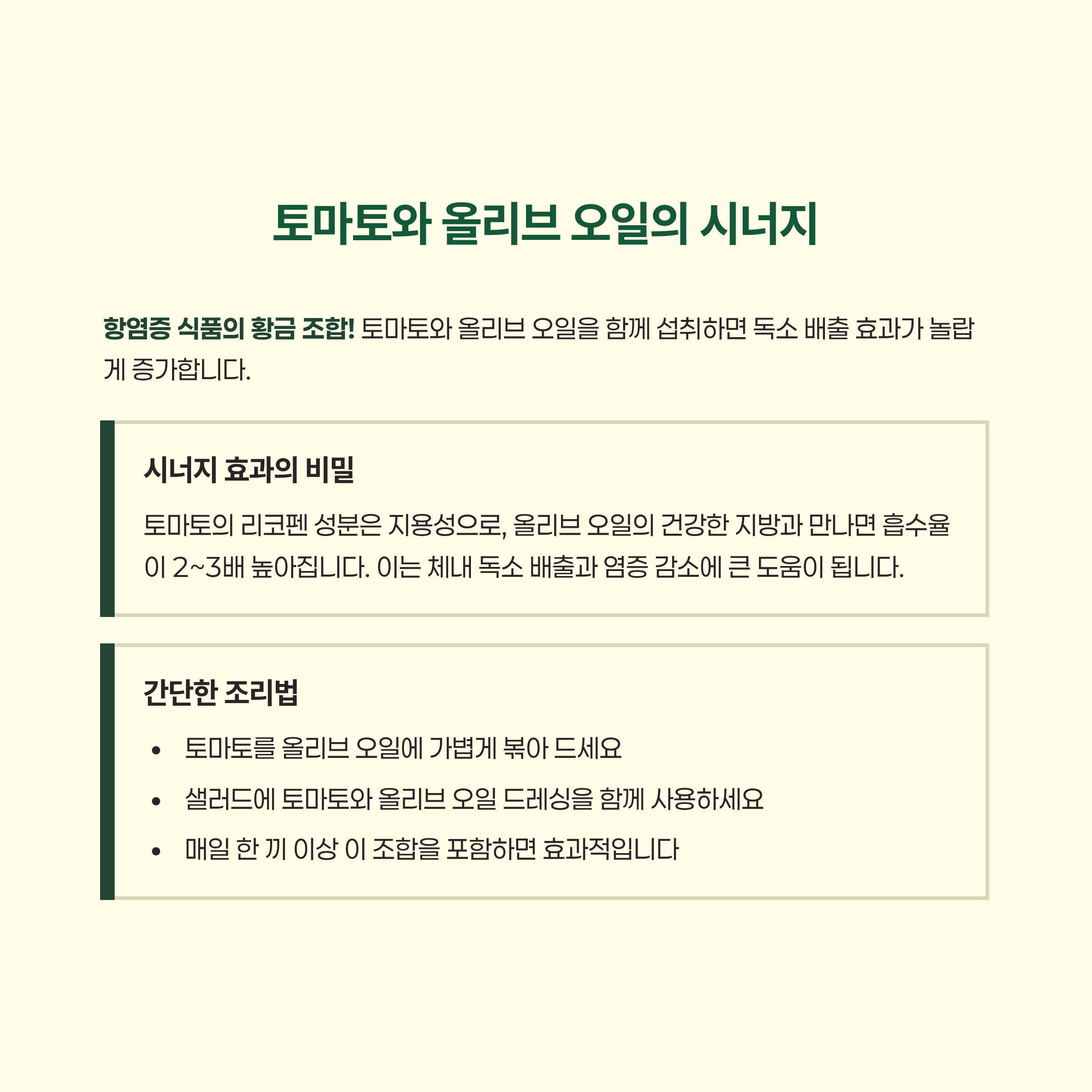 토마토와 올리브 오일의 시너지

항염증 식품의 황금 조합! 토마토와 올리브 오일을 함께 섭취하면 독소 배출 효과가 놀랍게 증가합니다.

시너지 효과의 비밀

토마토의 리코펜 성분은 지용성으로, 올리브 오일의 건강한 지방과 만나면 흡수율이 2~3배 높아집니다. 이는 체내 독소 배출과 염증 감소에 큰 도움이 됩니다.

간단한 조리법

• 토마토를 올리브 오일에 가볍게 볶아 드세요
• 샐러드에 토마토와 올리브 오일 드레싱을 함께 사용하세요
• 매일 한 끼 이상 이 조합을 포함하면 효과적입니다